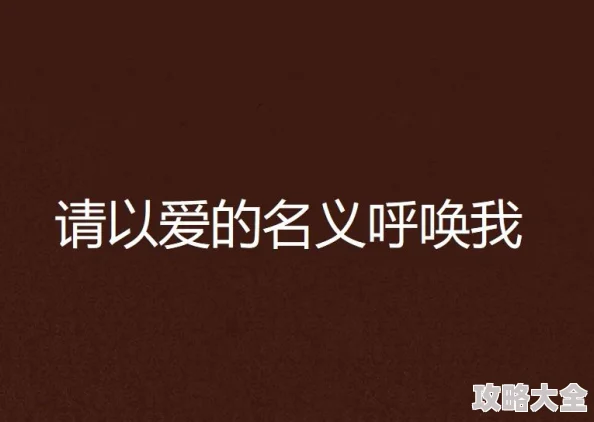 请以爱的名义呼唤我

攻略大全